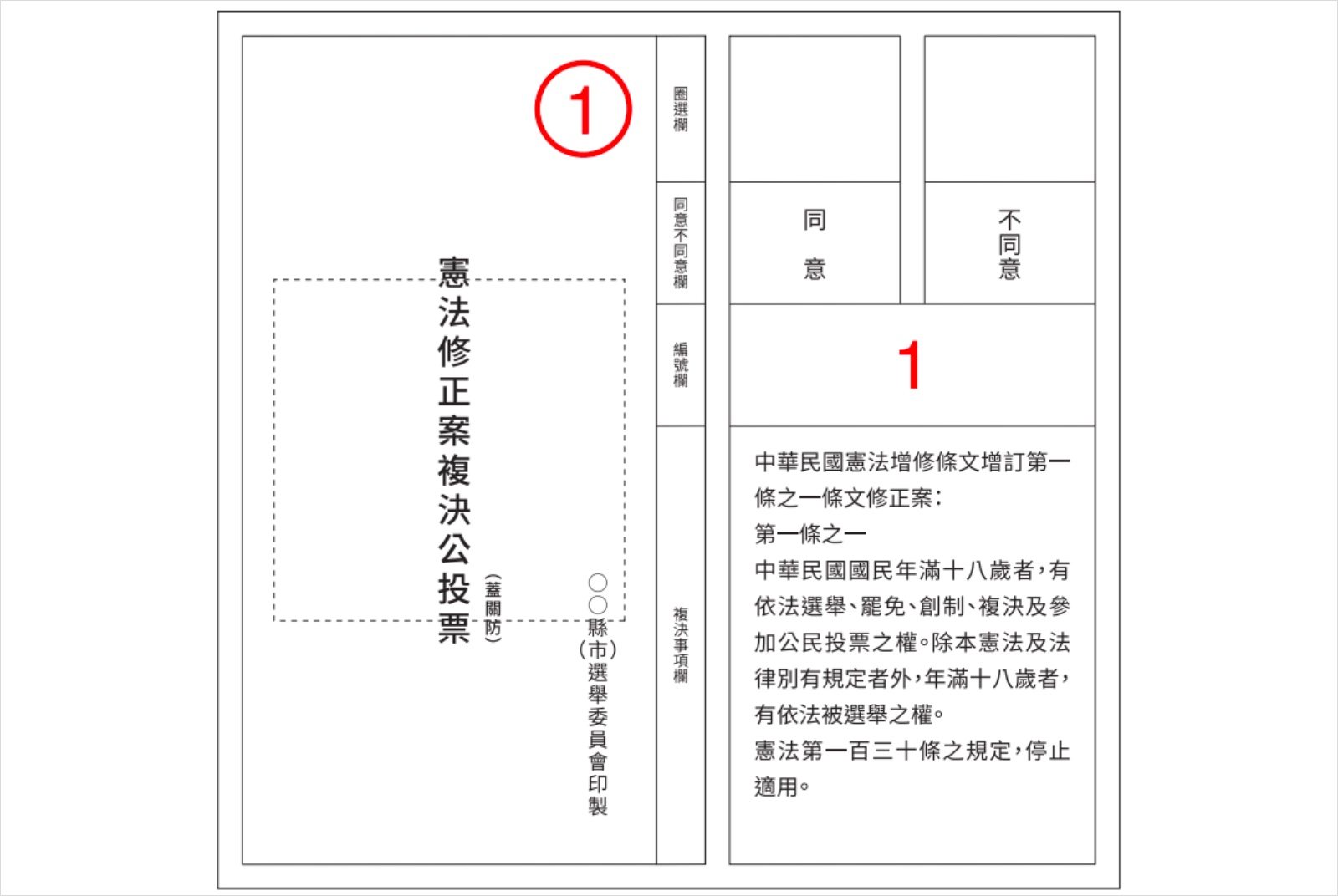 ①

憲法修正案複決公投票

（蓋關防）

○○縣（市）選舉委員會印製

圈選欄

同意不同意欄

編號欄

複決事項欄

同意

不同意

1

中華民國憲法增修條文增訂第一條之一條文修正案：
第一條之一
中華民國國民年滿十八歲者，有依法選舉、罷免、創制、複決及參加公民投票之權。除本憲法及法律別有規定者外，年滿十八歲者，有依法被選舉之權。
憲法第一百三十條之規定，停止適用。